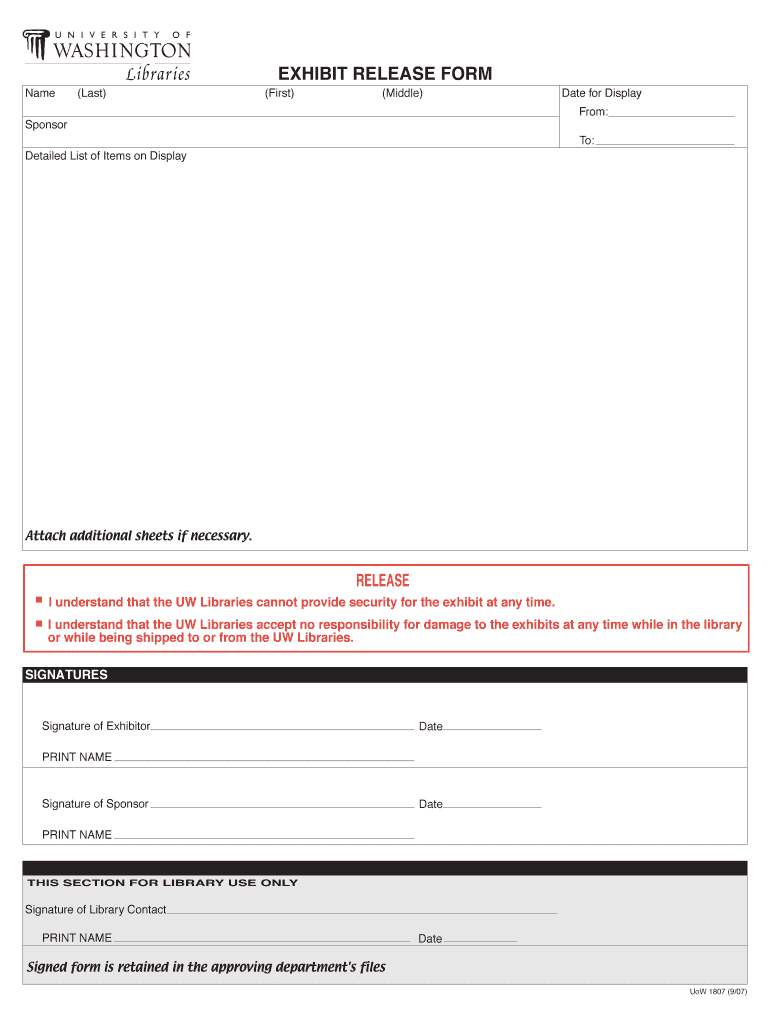 UNIVERSITY OF
WASHINGTON
Libraries

EXHIBIT RELEASE FORM

Name (Last) (First) (Middle)

Date for Display

From:

To:

Sponsor

Detailed List of Items on Display

Attach additional sheets if necessary.

RELEASE

■ I understand that the UW Libraries cannot provide security for the exhibit at any time.

■ I understand that the UW Libraries accept no responsibility for damage to the exhibits at any time while in the library or while being shipped to or from the UW Libraries.

SIGNATURES

Signature of Exhibitor Date

PRINT NAME

Signature of Sponsor Date

PRINT NAME

THIS SECTION FOR LIBRARY USE ONLY

Signature of Library Contact

PRINT NAME Date

Signed form is retained in the approving department's files

UoW 1807 (9/07)